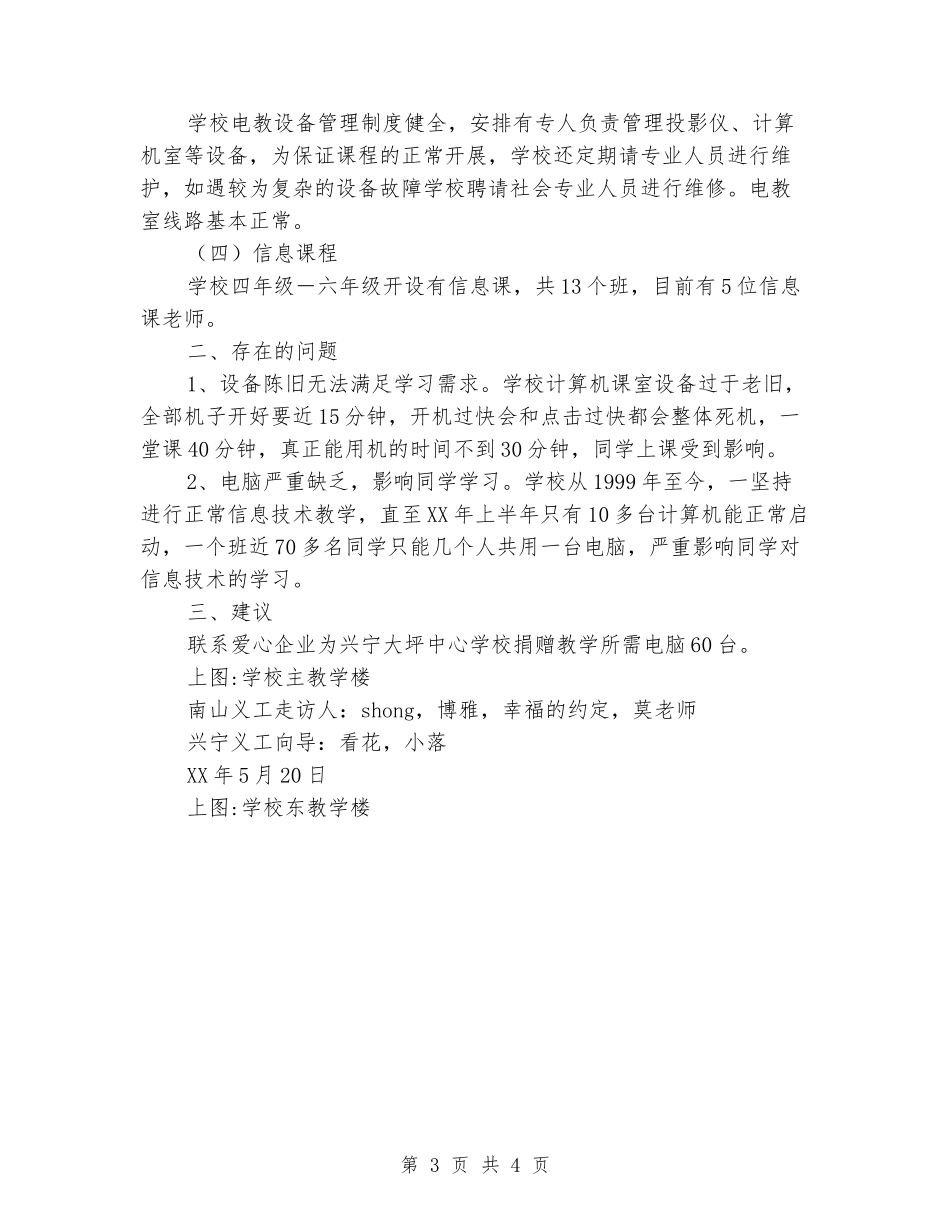 学校电教设备管理制度健全，安排有专人负责管理投影仪、计算机室等设备，为保证课程的正常开展，学校还定期请专业人员进行维护，如遇较为复杂的设备故障学校聘请社会专业人员进行维修。电教室线路基本正常。

（四）信息课程

学校四年级一六年级开设有信息课，共13个班，目前有5位信息课老师。

二、存在的问题

1、设备陈旧无法满足学习需求。学校计算机课室设备过于老旧，全部机子开好要近15分钟，开机过快会和点击过快都会整体死机，一堂课40分钟，真正能用机的时间不到30分钟，同学上课受到影响。

2、电脑严重缺乏，影响同学学习。学校从1999年至今，一坚持进行正常信息技术教学，直至XX年上半年只有10多台计算机能正常启动，一个班近70多名同学只能几个人共用一台电脑，严重影响同学对信息技术的学习。

三、建议

联系爱心企业为兴宁大坪中心学校捐赠教学所需电脑60台。

上图:学校主教学楼

南山义工走访人：shong，博雅，幸福的约定，莫老师

兴宁义工向导：看花，小落

XX年5月20日

上图:学校东教学楼

第 3 页 共 4 页